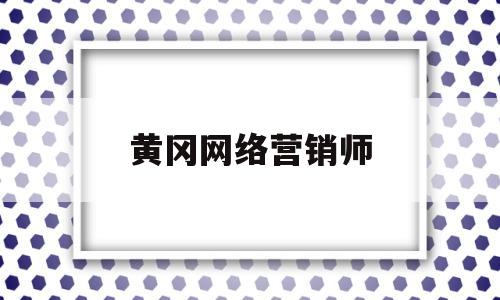 黄冈网络营销师